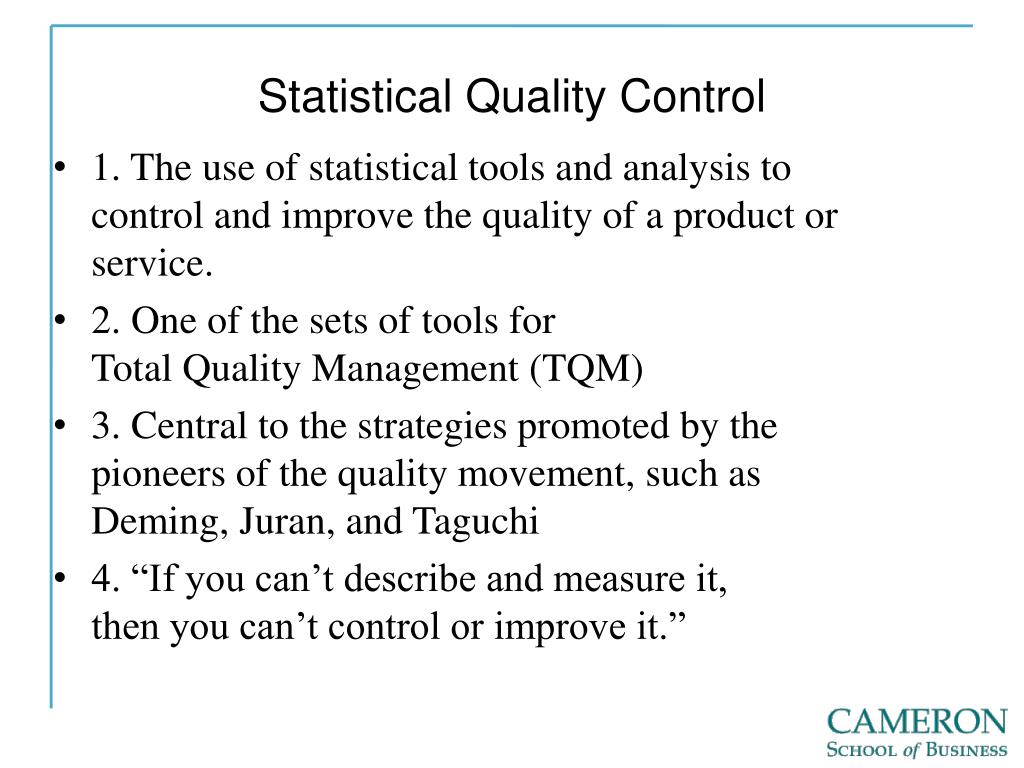 Statistical Quality Control

• 1. The use of statistical tools and analysis to control and improve the quality of a product or service.

• 2. One of the sets of tools for
Total Quality Management (TQM)

• 3. Central to the strategies promoted by the pioneers of the quality movement, such as Deming, Juran, and Taguchi

• 4. “If you can’t describe and measure it,
then you can’t control or improve it.”

CAMERON
SCHOOL of BUSINESS